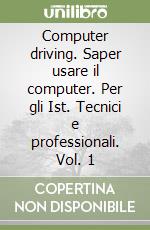 unilibro

Computer driving. Saper usare il computer. Per gli Ist. Tecnici e professionali. Vol. 1

COPERTINA NON DISPONIBILE